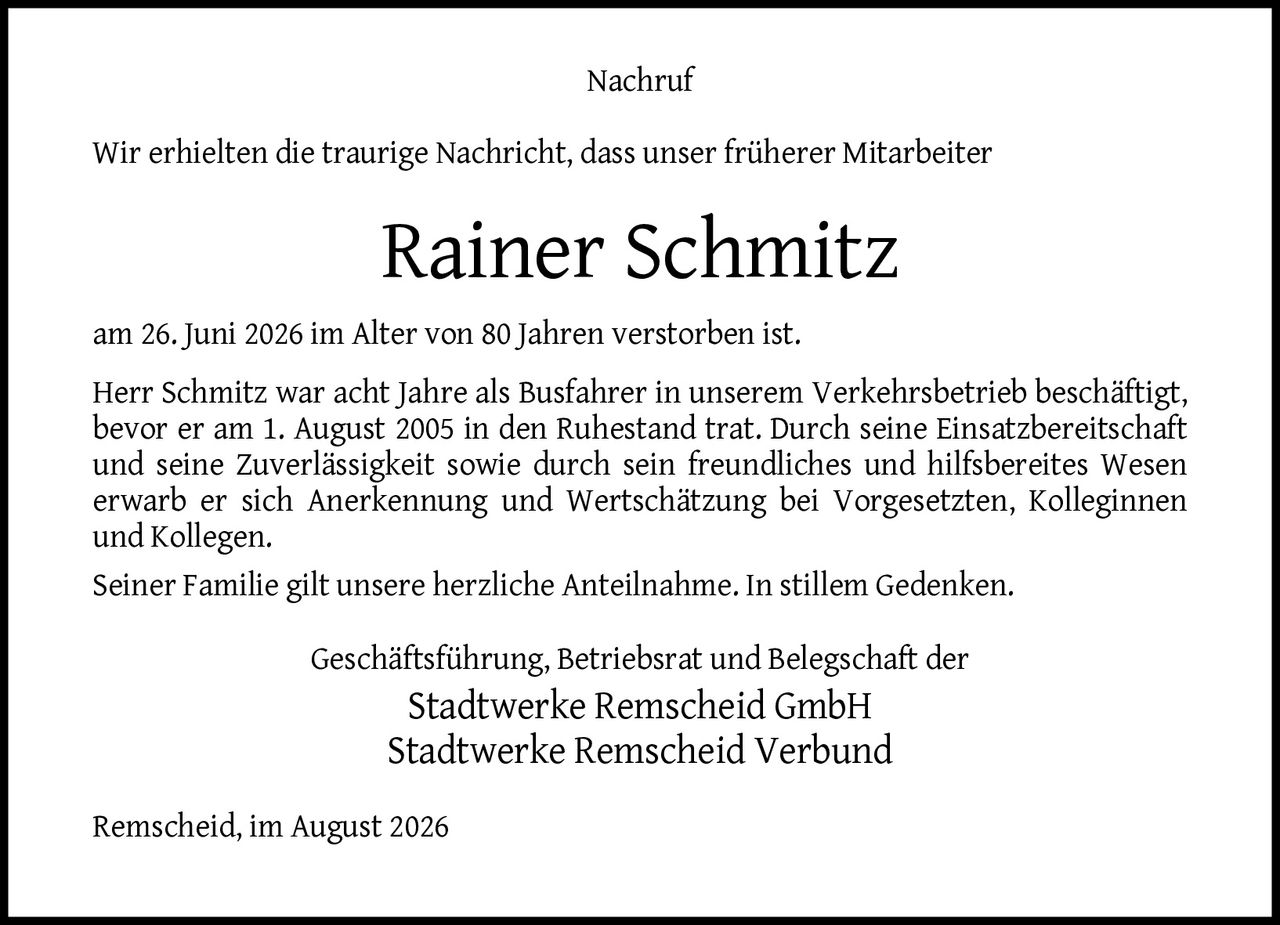 Nachruf

Wir erhielten die traurige Nachricht, dass unser früherer Mitarbeiter

Rainer Schmitz

am 26. Juni 2026 im Alter von 80 Jahren verstorben ist.

Herr Schmitz war acht Jahre als Busfahrer in unserem Verkehrsbetrieb beschäftigt, bevor er am 1. August 2005 in den Ruhestand trat. Durch seine Einsatzbereitschaft und seine Zuverlässigkeit sowie durch sein freundliches und hilfsbereites Wesen erwarb er sich Anerkennung und Wertschätzung bei Vorgesetzten, Kolleginnen und Kollegen.

Seiner Familie gilt unsere herzliche Anteilnahme. In stillem Gedenken.

Geschäftsführung, Betriebsrat und Belegschaft der
Stadtwerke Remscheid GmbH
Stadtwerke Remscheid Verbund

Remscheid, im August 2026